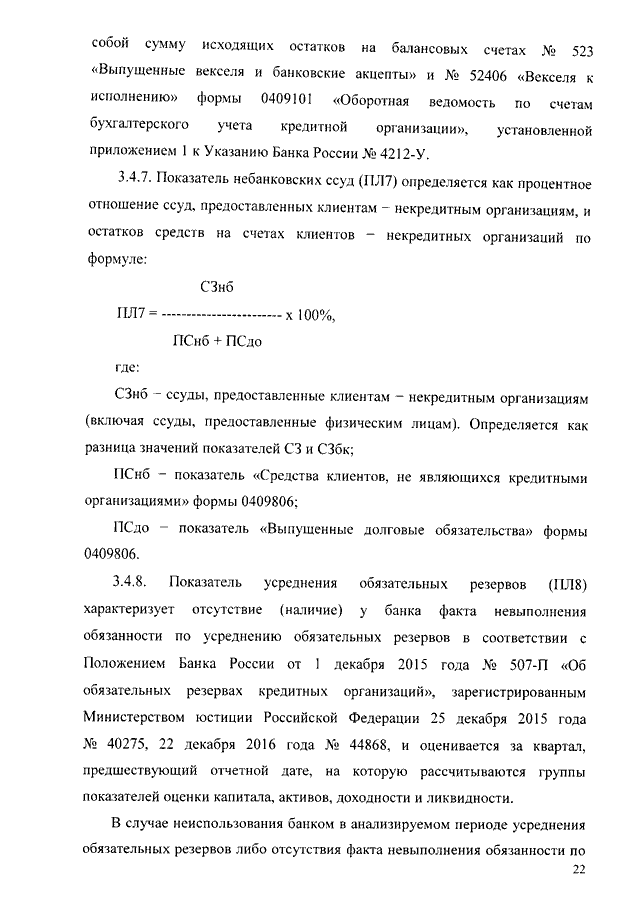 собой сумму исходящих остатков на балансовых счетах № 523 «Выпущенные векселя и банковские акцепты» и № 52406 «Векселя к исполнению» формы 0409101 «Оборотная ведомость по счетам бухгалтерского учета кредитной организации», установленной приложением 1 к Указанию Банка России № 4212-У.

3.4.7. Показатель небанковских ссуд (ПЛ7) определяется как процентное отношение ссуд, предоставленных клиентам – некредитным организациям, и остатков средств на счетах клиентов – некредитных организаций по формуле:

$ПЛ7 = \frac{СЗнб}{ПСнб + ПСдо} \times 100\%,$

где:

СЗнб – ссуды, предоставленные клиентам – некредитным организациям (включая ссуды, предоставленные физическим лицам). Определяется как разница значений показателей СЗ и СЗбк;

ПСнб – показатель «Средства клиентов, не являющихся кредитными организациями» формы 0409806;

ПСдо – показатель «Выпущенные долговые обязательства» формы 0409806.

3.4.8. Показатель усреднения обязательных резервов (ПЛ8) характеризует отсутствие (наличие) у банка факта невыполнения обязанности по усреднению обязательных резервов в соответствии с Положением Банка России от 1 декабря 2015 года № 507-П «Об обязательных резервах кредитных организаций», зарегистрированным Министерством юстиции Российской Федерации 25 декабря 2015 года № 40275, 22 декабря 2016 года № 44868, и оценивается за квартал, предшествующий отчетной дате, на которую рассчитываются группы показателей оценки капитала, активов, доходности и ликвидности.

В случае неиспользования банком в анализируемом периоде усреднения обязательных резервов либо отсутствия факта невыполнения обязанности по

22